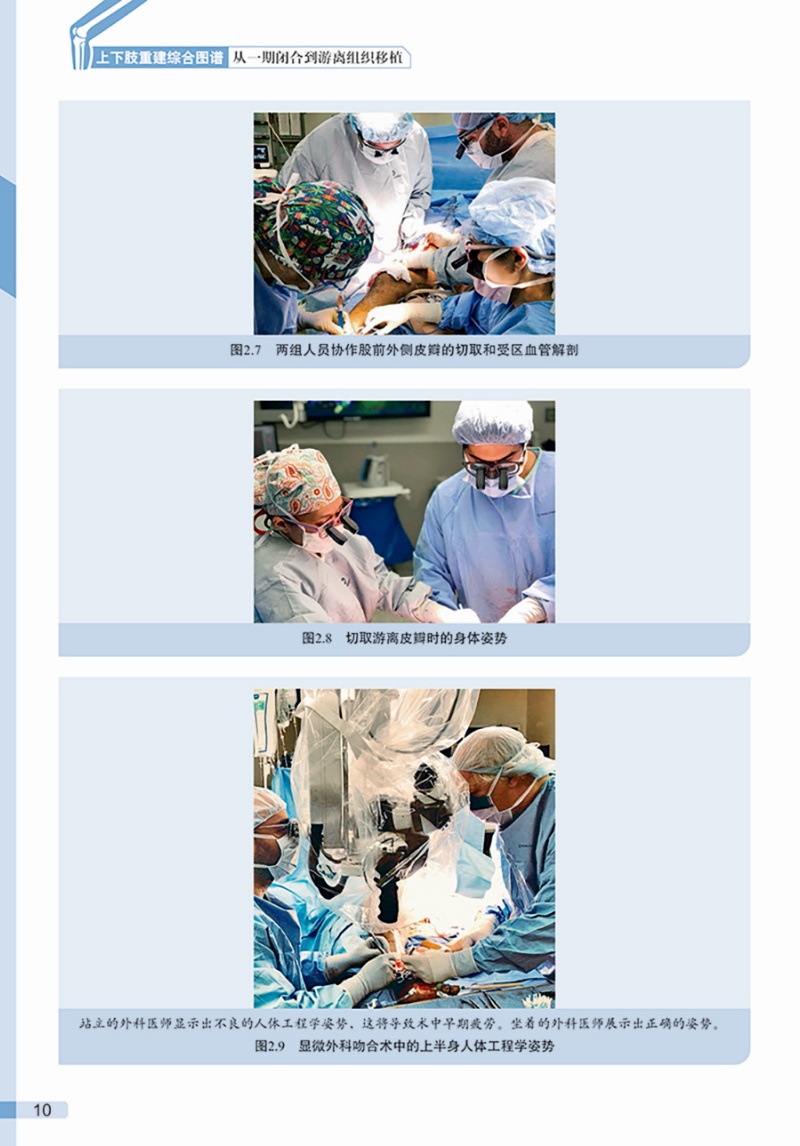 上下肢重建综合图谱 从一期闭合到游离组织移植

图2.7 两组人员协作股前外侧皮瓣的切取和受区血管解剖

图2.8 切取游离皮瓣时的身体姿势

站立的外科医师显示出不良的人体工程学姿势，这将导致术中早期疲劳。坐着的外科医师展示出正确的姿势。

图2.9 显微外科吻合术中的上半身人体工程学姿势

10